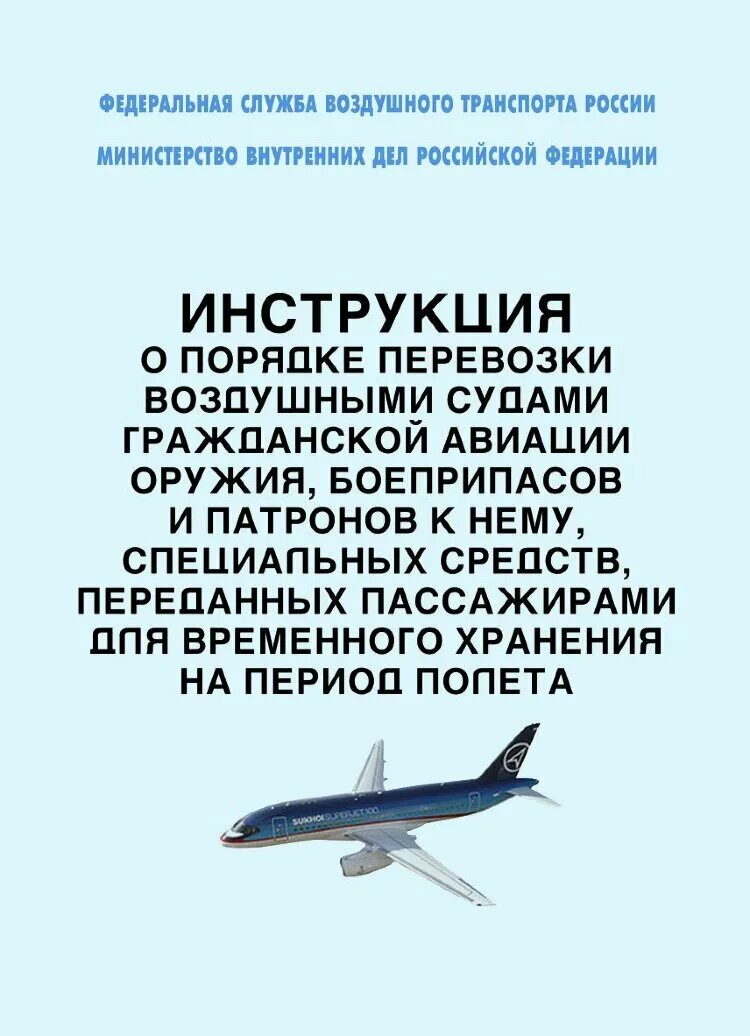 ФЕДЕРАЛЬНАЯ СЛУЖБА ВОЗДУШНОГО ТРАНСПОРТА РОССИИ

МИНИСТЕРСТВО ВНУТРЕННИХ ДЕЛ РОССИЙСКОЙ ФЕДЕРАЦИИ

ИНСТРУКЦИЯ
О ПОРЯДКЕ ПЕРЕВОЗКИ ВОЗДУШНЫМИ СУДАМИ ГРАЖДАНСКОЙ АВИАЦИИ ОРУЖИЯ, БОЕПРИПАСОВ И ПАТРОНОВ К НЕМУ, СПЕЦИАЛЬНЫХ СРЕДСТВ, ПЕРЕДАННЫХ ПАССАЖИРАМИ ДЛЯ ВРЕМЕННОГО ХРАНЕНИЯ НА ПЕРИОД ПОЛЕТА

SUKHOI SUPERJET 100